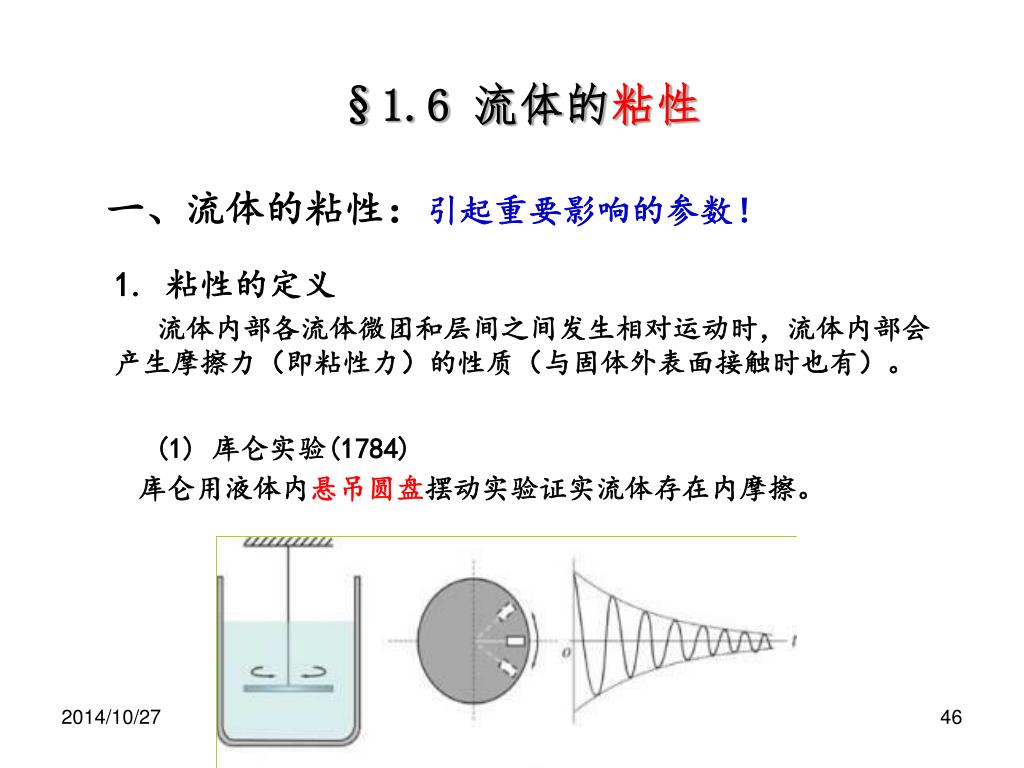 §1.6 流体的粘性

一、流体的粘性：引起重要影响的参数！

1. 粘性的定义

流体内部各流体微团和层间之间发生相对运动时，流体内部会产生摩擦力（即粘性力）的性质（与固体外表面接触时也有）。

(1) 库仑实验(1784)

库仑用液体内悬吊圆盘摆动实验证实流体存在内摩擦。

o

t

2014/10/27

46